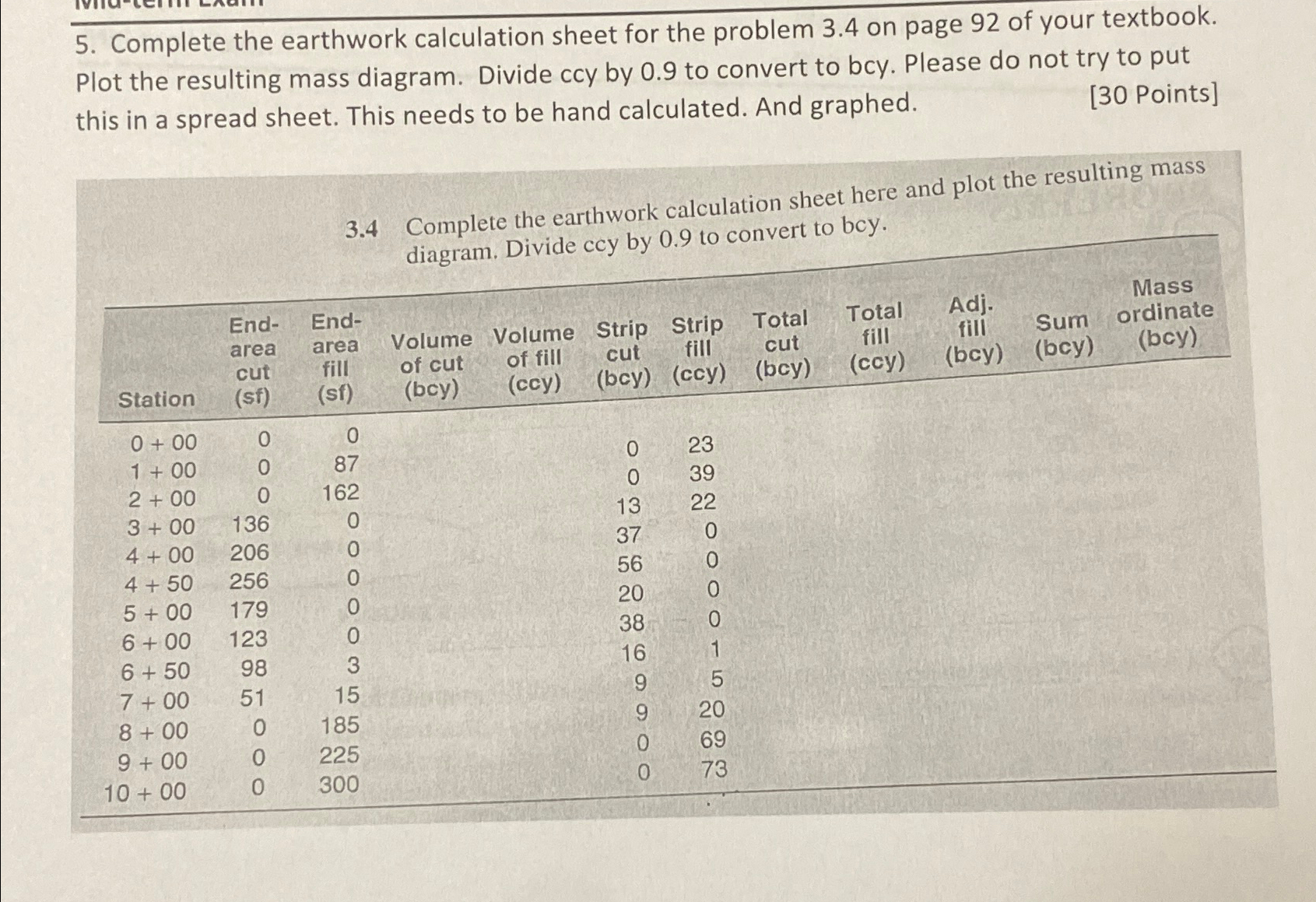 5. Complete the earthwork calculation sheet for the problem 3.4 on page 92 of your textbook. Plot the resulting mass diagram. Divide ccy by 0.9 to convert to bcy. Please do not try to put this in a spread sheet. This needs to be hand calculated. And graphed. [30 Points]

3.4 Complete the earthwork calculation sheet here and plot the resulting mass diagram. Divide ccy by 0.9 to convert to bcy.

| Station | End-area cut (sf) | End-area fill (sf) | Volume of cut (bcy) | Volume of fill (ccy) | Strip cut (bcy) | Strip fill (ccy) | Total cut (bcy) | Total fill (ccy) | Adj. fill (bcy) | Sum (bcy) | Mass ordinate (bcy) |
|---|---|---|---|---|---|---|---|---|---|---|---|
| 0 + 00 | 0 | 0 | | | | | | | | | |
| | | | | | 0 | 23 | | | | | |
| 1 + 00 | 0 | 87 | | | | | | | | | |
| | | | | | 0 | 39 | | | | | |
| 2 + 00 | 0 | 162 | | | | | | | | | |
| | | | | | 13 | 22 | | | | | |
| 3 + 00 | 136 | 0 | | | | | | | | | |
| | | | | | 37 | 0 | | | | | |
| 4 + 00 | 206 | 0 | | | | | | | | | |
| | | | | | 56 | 0 | | | | | |
| 4 + 50 | 256 | 0 | | | | | | | | | |
| | | | | | 20 | 0 | | | | | |
| 5 + 00 | 179 | 0 | | | | | | | | | |
| | | | | | 38 | 0 | | | | | |
| 6 + 00 | 123 | 0 | | | | | | | | | |
| | | | | | 16 | 1 | | | | | |
| 6 + 50 | 98 | 3 | | | | | | | | | |
| | | | | | 9 | 5 | | | | | |
| 7 + 00 | 51 | 15 | | | | | | | | | |
| | | | | | 9 | 20 | | | | | |
| 8 + 00 | 0 | 185 | | | | | | | | | |
| | | | | | 0 | 69 | | | | | |
| 9 + 00 | 0 | 225 | | | | | | | | | |
| | | | | | 0 | 73 | | | | | |
| 10 + 00 | 0 | 300 | | | | | | | | | |